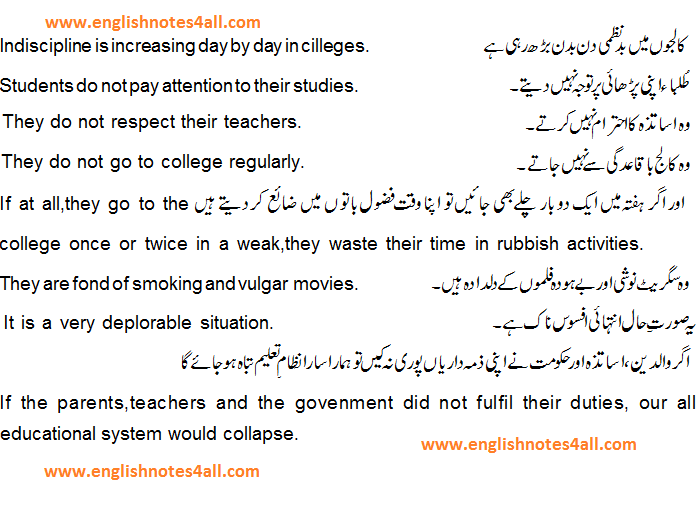 www.englishnotes4all.com

Indiscipline is increasing day by day in cilleges. کالجوں میں بدنظمی دن بدن بڑھ رہی ہے

Students do not pay attention to their studies. طلباء اپنی پڑھائی پر توجہ نہیں دیتے۔

They do not respect their teachers. وہ اساتذہ کا احترام نہیں کرتے۔

They do not go to college regularly. وہ کالج باقاعدگی سے نہیں جاتے۔

If at all,they go to the اور اگر ہفتہ میں ایک دو بار چلے بھی جائیں تو اپنا وقت فضول باتوں میں ضائع کر دیتے ہیں

college once or twice in a weak,they waste their time in rubbish activities.

They are fond of smoking and vulgar movies. وہ سگریٹ نوشی اور بے ہودہ فلموں کے دلدادہ ہیں۔

It is a very deplorable situation. یہ صورتِ حال انتہائی افسوس ناک ہے۔

اگر والدین، اساتذہ اور حکومت نے اپنی ذمہ داریاں پوری نہ کیں تو ہمارا سارا نظامِ تعلیم تباہ ہو جائے گا

If the parents,teachers and the govenment did not fulfil their duties, our all educational system would collapse.

www.englishnotes4all.com

www.englishnotes4all.com